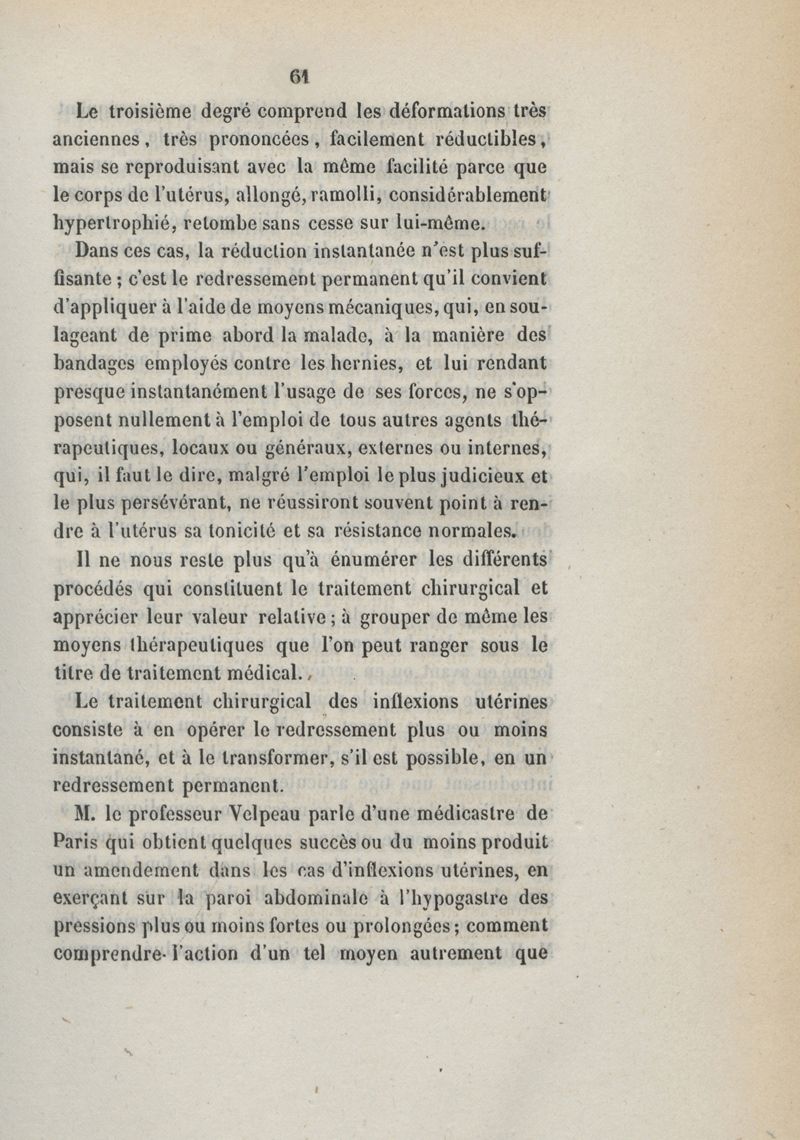 61

Le troisième degré comprend les déformations très anciennes, très prononcées, facilement réductibles, mais se reproduisant avec la même facilité parce que le corps de l'utérus, allongé, ramolli, considérablement hypertrophié, retombe sans cesse sur lui-même.

Dans ces cas, la réduction instantanée n'est plus suffisante ; c'est le redressement permanent qu'il convient d'appliquer à l'aide de moyens mécaniques, qui, en soulageant de prime abord la malade, à la manière des bandages employés contre les hernies, et lui rendant presque instantanément l'usage de ses forces, ne s'opposent nullement à l'emploi de tous autres agents thérapeutiques, locaux ou généraux, externes ou internes, qui, il faut le dire, malgré l'emploi le plus judicieux et le plus persévérant, ne réussiront souvent point à rendre à l'utérus sa tonicité et sa résistance normales.

Il ne nous reste plus qu'à énumérer les différents procédés qui constituent le traitement chirurgical et apprécier leur valeur relative ; à grouper de même les moyens thérapeutiques que l'on peut ranger sous le titre de traitement médical.

Le traitement chirurgical des inflexions utérines consiste à en opérer le redressement plus ou moins instantané, et à le transformer, s'il est possible, en un redressement permanent.

M. le professeur Velpeau parle d'une médicastre de Paris qui obtient quelques succès ou du moins produit un amendement dans les cas d'inflexions utérines, en exerçant sur la paroi abdominale à l'hypogastre des pressions plus ou moins fortes ou prolongées ; comment comprendre l'action d'un tel moyen autrement que